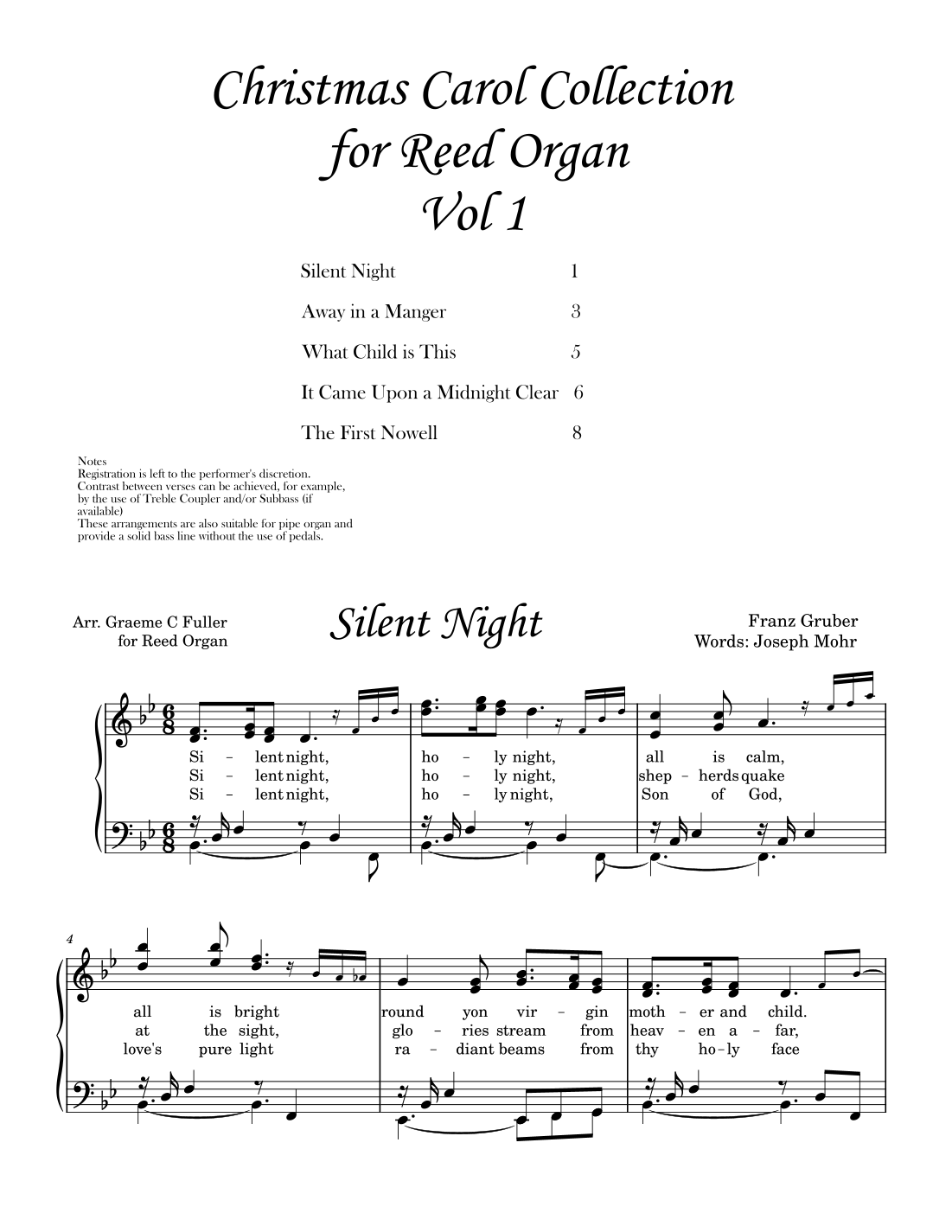 Christmas Carol Collection
for Reed Organ
Vol 1

Silent Night 1
Away in a Manger 3
What Child is This 5
It Came Upon a Midnight Clear 6
The First Nowell 8

Notes
Registration is left to the performer's discretion.
Contrast between verses can be achieved, for example, by the use of Treble Coupler and/or Subbass (if available)
These arrangements are also suitable for pipe organ and provide a solid bass line without the use of pedals.

Arr. Graeme C Fuller
for Reed Organ

Silent Night

Franz Gruber
Words: Joseph Mohr

Si - lent night, ho - ly night, all is calm,
Si - lent night, ho - ly night, shep - herds quake
Si - lent night, ho - ly night, Son of God,

4

all is bright round yon vir - gin moth - er and child.
at the sight, glo - ries stream from heav - en a - far,
love's pure light ra - diant beams from thy ho - ly face